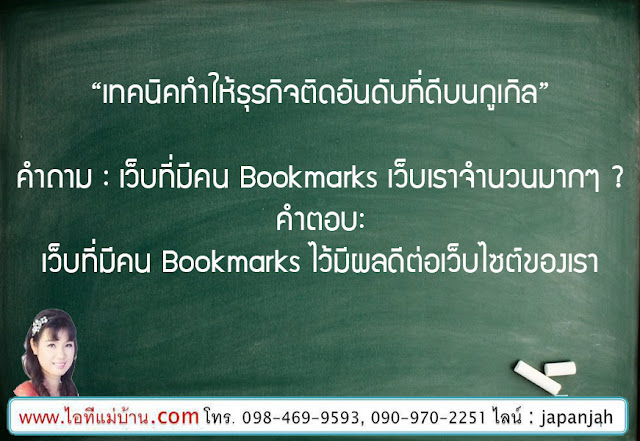 “เทคนิคทำให้ธุรกิจติดอันดับที่ดีบนกูเกิล”

คำถาม : เว็บที่มีคน Bookmarks เว็บเราจำนวนมากๆ ?
คำตอบ:
เว็บที่มีคน Bookmarks ไว้มีผลดีต่อเว็บไซต์ของเรา

www.ไอทีแม่บ้าน.com โทร. 098-469-9593, 090-970-2251 ไลน์ : japanjah